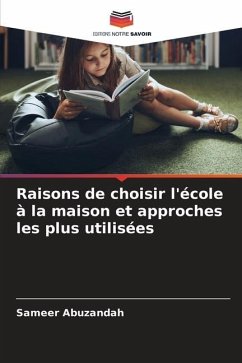 EDITIONS NOTRE SAVOIR

Raisons de choisir l'école à la maison et approches les plus utilisées

Sameer Abuzandah